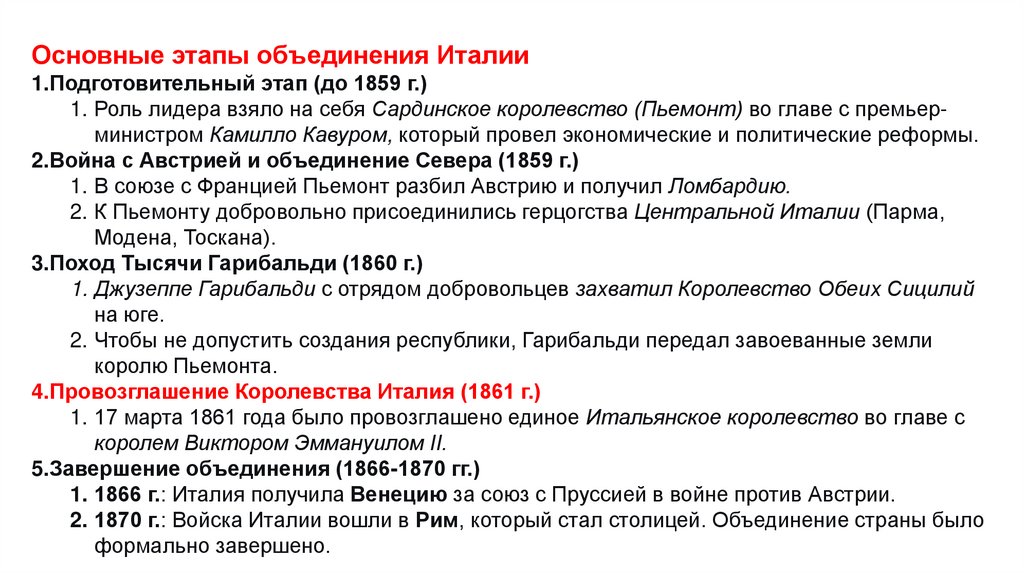 Основные этапы объединения Италии
1.Подготовительный этап (до 1859 г.)
1. Роль лидера взяло на себя Сардинское королевство (Пьемонт) во главе с премьер-министром Камилло Кавуром, который провел экономические и политические реформы.
2.Война с Австрией и объединение Севера (1859 г.)
1. В союзе с Францией Пьемонт разбил Австрию и получил Ломбардию.
2. К Пьемонту добровольно присоединились герцогства Центральной Италии (Парма, Модена, Тоскана).
3.Поход Тысячи Гарибальди (1860 г.)
1. Джузеппе Гарибальди с отрядом добровольцев захватил Королевство Обеих Сицилий на юге.
2. Чтобы не допустить создания республики, Гарибальди передал завоеванные земли королю Пьемонта.
4.Провозглашение Королевства Италия (1861 г.)
1. 17 марта 1861 года было провозглашено единое Итальянское королевство во главе с королем Виктором Эммануилом II.
5.Завершение объединения (1866-1870 гг.)
1. 1866 г.: Италия получила Венецию за союз с Пруссией в войне против Австрии.
2. 1870 г.: Войска Италии вошли в Рим, который стал столицей. Объединение страны было формально завершено.